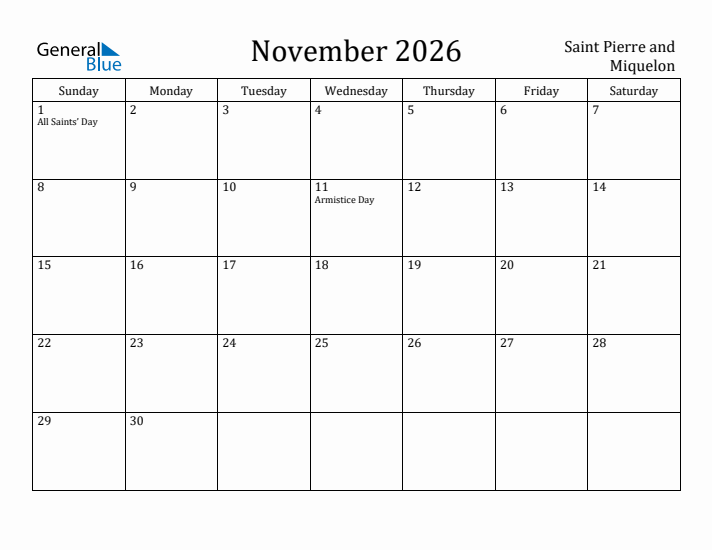 General Blue

November 2026

Saint Pierre and Miquelon

| Sunday | Monday | Tuesday | Wednesday | Thursday | Friday | Saturday |
|---|---|---|---|---|---|---|
| 1 All Saints' Day | 2 | 3 | 4 | 5 | 6 | 7 |
| 8 | 9 | 10 | 11 Armistice Day | 12 | 13 | 14 |
| 15 | 16 | 17 | 18 | 19 | 20 | 21 |
| 22 | 23 | 24 | 25 | 26 | 27 | 28 |
| 29 | 30 | | | | | |